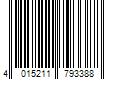 4 015211 793388